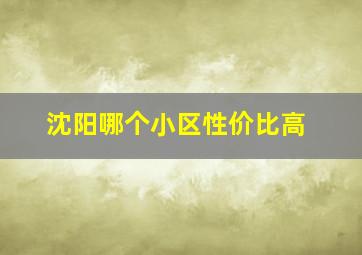 沈阳哪个小区性价比高